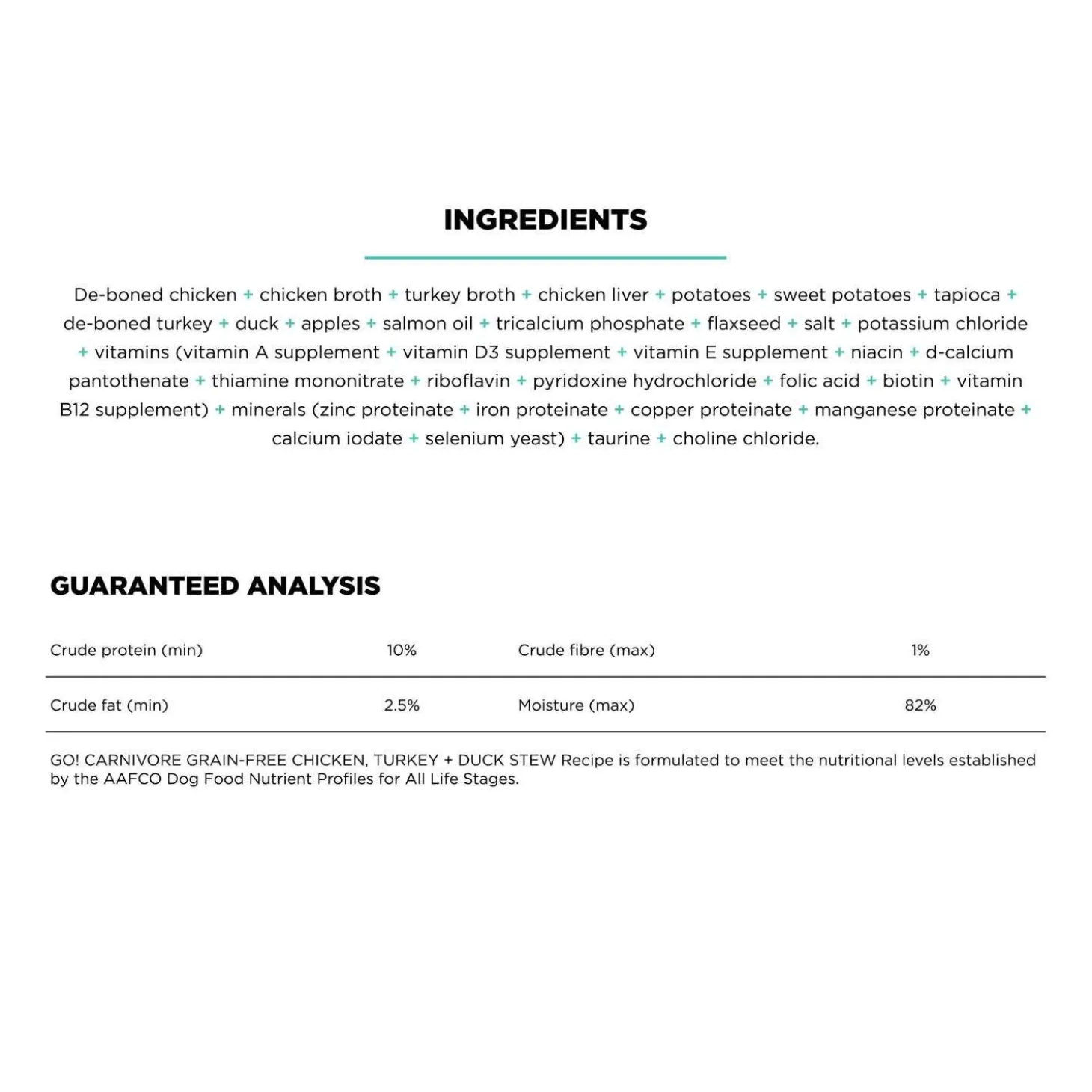 INGREDIENTS

De-boned chicken + chicken broth + turkey broth + chicken liver + potatoes + sweet potatoes + tapioca + de-boned turkey + duck + apples + salmon oil + tricalcium phosphate + flaxseed + salt + potassium chloride + vitamins (vitamin A supplement + vitamin D3 supplement + vitamin E supplement + niacin + d-calcium pantothenate + thiamine mononitrate + riboflavin + pyridoxine hydrochloride + folic acid + biotin + vitamin B12 supplement) + minerals (zinc proteinate + iron proteinate + copper proteinate + manganese proteinate + calcium iodate + selenium yeast) + taurine + choline chloride.

GUARANTEED ANALYSIS

| Crude protein (min) | 10% | Crude fibre (max) | 1% |
|---|---|---|---|
| Crude fat (min) | 2.5% | Moisture (max) | 82% |

GO! CARNIVORE GRAIN-FREE CHICKEN, TURKEY + DUCK STEW Recipe is formulated to meet the nutritional levels established by the AAFCO Dog Food Nutrient Profiles for All Life Stages.